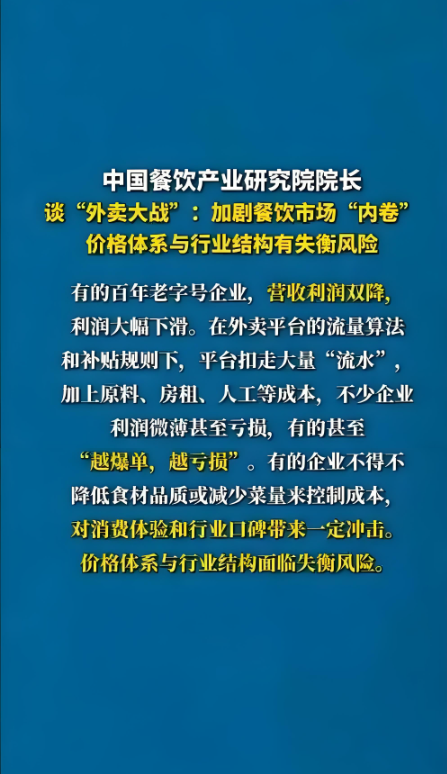 中国餐饮产业研究院院长
谈“外卖大战”：加剧餐饮市场“内卷”
价格体系与行业结构有失衡风险

有的百年老字号企业，营收利润双降，利润大幅下滑。在外卖平台的流量算法和补贴规则下，平台扣走大量“流水”，加上原料、房租、人工等成本，不少企业利润微薄甚至亏损，有的甚至“越爆单，越亏损”。有的企业不得不降低食材品质或减少菜量来控制成本，对消费体验和行业口碑带来一定冲击。价格体系与行业结构面临失衡风险。